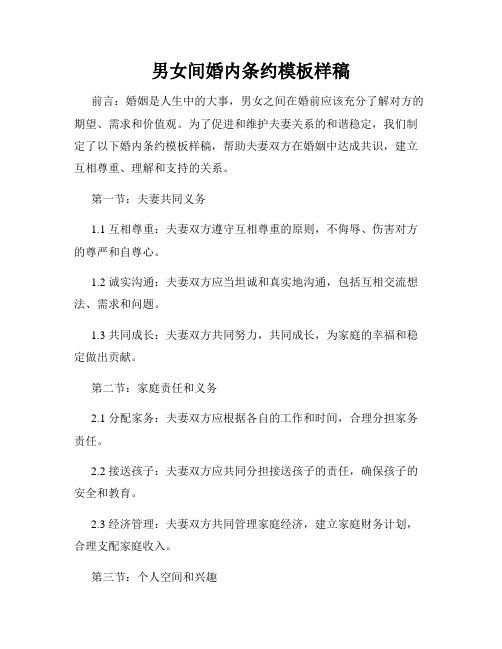 男女间婚内条约模板样稿

前言：婚姻是人生中的大事，男女之间在婚前应该充分了解对方的期望、需求和价值观。为了促进和维护夫妻关系的和谐稳定，我们制定了以下婚内条约模板样稿，帮助夫妻双方在婚姻中达成共识，建立互相尊重、理解和支持的关系。

第一节：夫妻共同义务

1.1 互相尊重：夫妻双方遵守互相尊重的原则，不侮辱、伤害对方的尊严和自尊心。

1.2 诚实沟通：夫妻双方应当坦诚和真实地沟通，包括互相交流想法、需求和问题。

1.3 共同成长：夫妻双方共同努力，共同成长，为家庭的幸福和稳定做出贡献。

第二节：家庭责任和义务

2.1 分配家务：夫妻双方应根据各自的工作和时间，合理分担家务责任。

2.2 接送孩子：夫妻双方应共同分担接送孩子的责任，确保孩子的安全和教育。

2.3 经济管理：夫妻双方共同管理家庭经济，建立家庭财务计划，合理支配家庭收入。

第三节：个人空间和兴趣